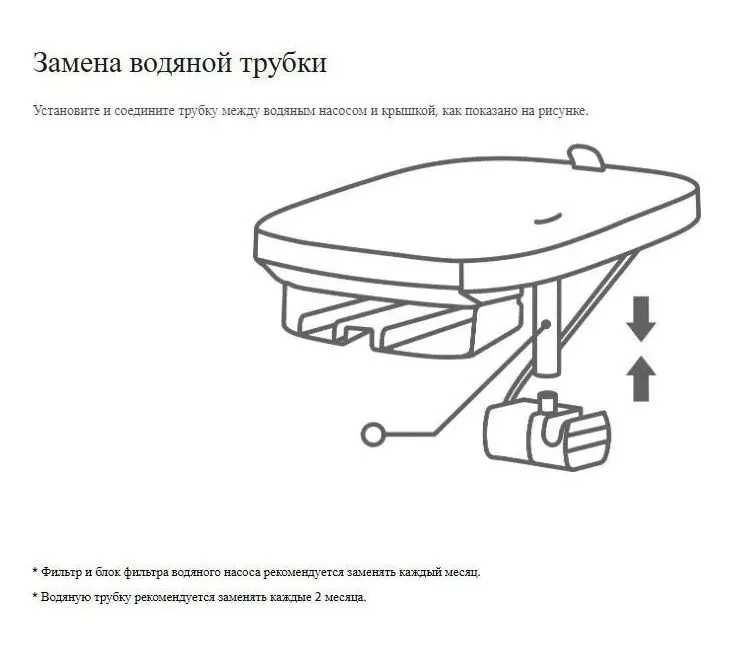 Замена водяной трубки

Установите и соедините трубку между водяным насосом и крышкой, как показано на рисунке.

* Фильтр и блок фильтра водяного насоса рекомендуется заменять каждый месяц.

* Водяную трубку рекомендуется заменять каждые 2 месяца.